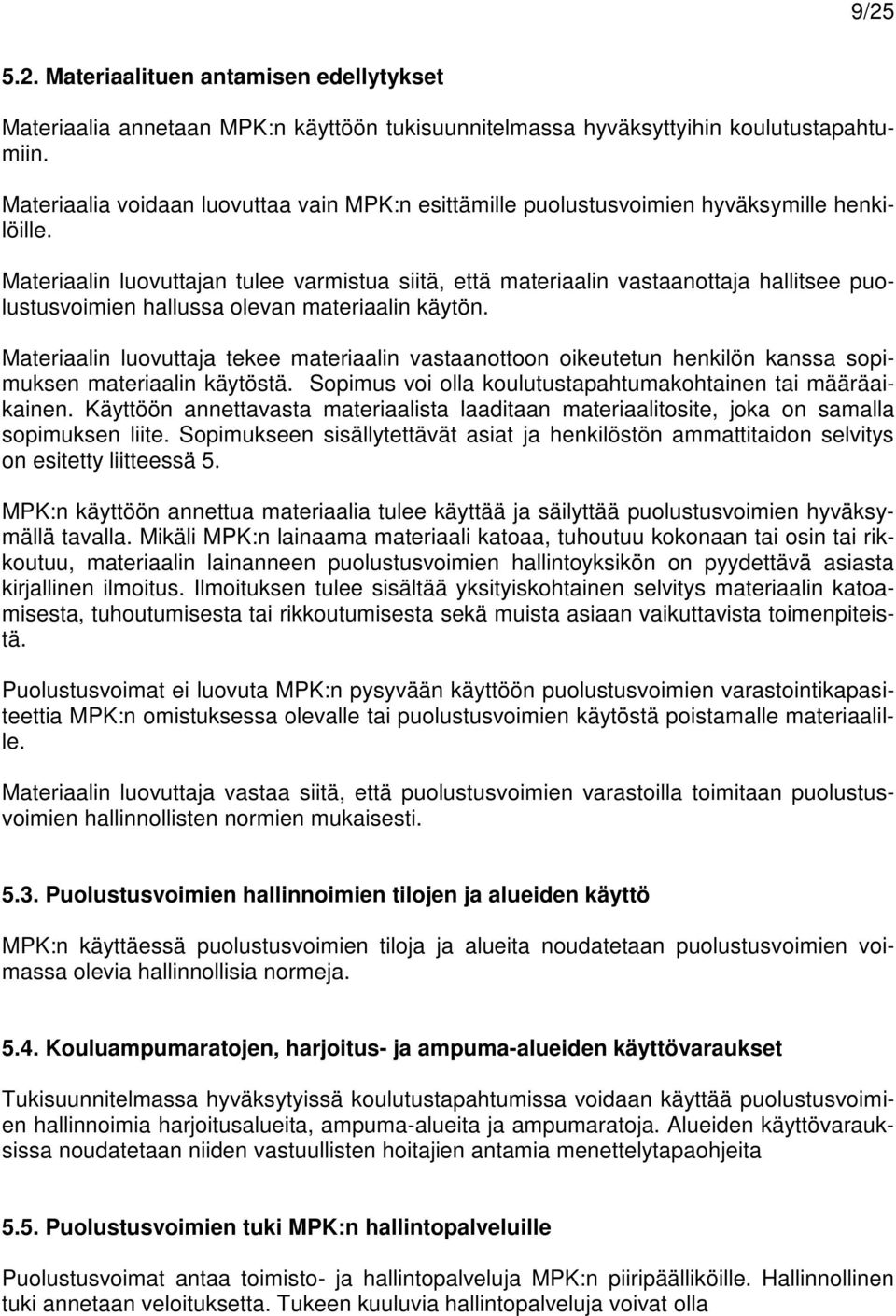 9/25

5.2. Materiaalituen antamisen edellytykset

Materiaalia annetaan MPK:n käyttöön tukisuunnitelmassa hyväksyttyihin koulutustapahtumiin.

Materiaalia voidaan luovuttaa vain MPK:n esittämille puolustusvoimien hyväksymille henkilöille.

Materiaalin luovuttajan tulee varmistua siitä, että materiaalin vastaanottaja hallitsee puolustusvoimien hallussa olevan materiaalin käytön.

Materiaalin luovuttaja tekee materiaalin vastaanottoon oikeutetun henkilön kanssa sopimuksen materiaalin käytöstä. Sopimus voi olla koulutustapahtumakohtainen tai määräaikainen. Käyttöön annettavasta materiaalista laaditaan materiaalitosite, joka on samalla sopimuksen liite. Sopimukseen sisällytettävät asiat ja henkilöstön ammattitaidon selvitys on esitetty liitteessä 5.

MPK:n käyttöön annettua materiaalia tulee käyttää ja säilyttää puolustusvoimien hyväksymällä tavalla. Mikäli MPK:n lainaama materiaali katoaa, tuhoutuu kokonaan tai osin tai rikkoutuu, materiaalin lainanneen puolustusvoimien hallintoyksikön on pyydettävä asiasta kirjallinen ilmoitus. Ilmoituksen tulee sisältää yksityiskohtainen selvitys materiaalin katoamisesta, tuhoutumisesta tai rikkoutumisesta sekä muista asiaan vaikuttavista toimenpiteistä.

Puolustusvoimat ei luovuta MPK:n pysyvään käyttöön puolustusvoimien varastointikapasiteettia MPK:n omistuksessa olevalle tai puolustusvoimien käytöstä poistamalle materiaalille.

Materiaalin luovuttaja vastaa siitä, että puolustusvoimien varastoilla toimitaan puolustusvoimien hallinnollisten normien mukaisesti.

5.3. Puolustusvoimien hallinnoimien tilojen ja alueiden käyttö

MPK:n käyttäessä puolustusvoimien tiloja ja alueita noudatetaan puolustusvoimien voimassa olevia hallinnollisia normeja.

5.4. Kouluampumaratojen, harjoitus- ja ampuma-alueiden käyttövaraukset

Tukisuunnitelmassa hyväksytyissä koulutustapahtumissa voidaan käyttää puolustusvoimien hallinnoimia harjoitusalueita, ampuma-alueita ja ampumaratoja. Alueiden käyttövarauksissa noudatetaan niiden vastuullisten hoitajien antamia menettelytapaohjeita

5.5. Puolustusvoimien tuki MPK:n hallintopalveluille

Puolustusvoimat antaa toimisto- ja hallintopalveluja MPK:n piiripäälliköille. Hallinnollinen tuki annetaan veloituksetta. Tukeen kuuluvia hallintopalveluja voivat olla